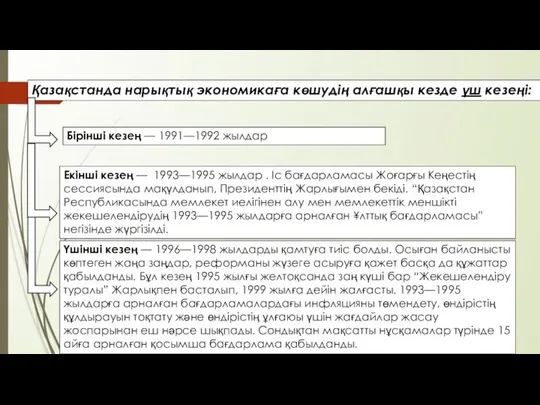 Қазақстанда нарықтық экономикаға көшудің алғашқы кезде үш кезеңі:

Бірінші кезең — 1991—1992 жылдар

Екінші кезең — 1993—1995 жылдар . Іс бағдарламасы Жоғарғы Кеңестің сессиясында мақұлданып, Президенттің Жарлығымен бекіді. "Қазақстан Республикасында мемлекет иелігінен алу мен мемлекеттік меншікті жекешелендірудің 1993—1995 жылдарға арналған Ұлттық бағдарламасы" негізінде жүргізілді.

Үшінші кезең — 1996—1998 жылдарды қамтуға тиіс болды. Осыған байланысты көптеген жаңа заңдар, реформаны жүзеге асыруға қажет басқа да құжаттар қабылданды. Бұл кезең 1995 жылғы желтоқсанда заң күші бар "Жекешелендіру туралы" Жарлықпен басталып, 1999 жылға дейін жалғасты. 1993—1995 жылдарға арналған бағдарламалардағы инфляцияны төмендету, өндірістің құлдырауын тоқтату және өндірістің ұлғаюы үшін жағдайлар жасау жоспарынан еш нәрсе шықпады. Сондықтан мақсатты нұсқамалар түрінде 15 айға арналған қосымша бағдарлама қабылданды.